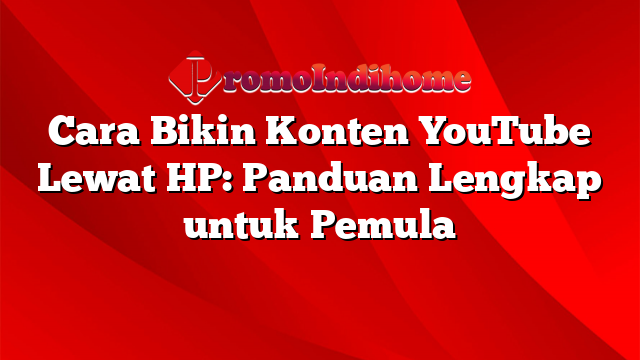 PromoIndihome

Cara Bikin Konten YouTube Lewat HP: Panduan Lengkap untuk Pemula